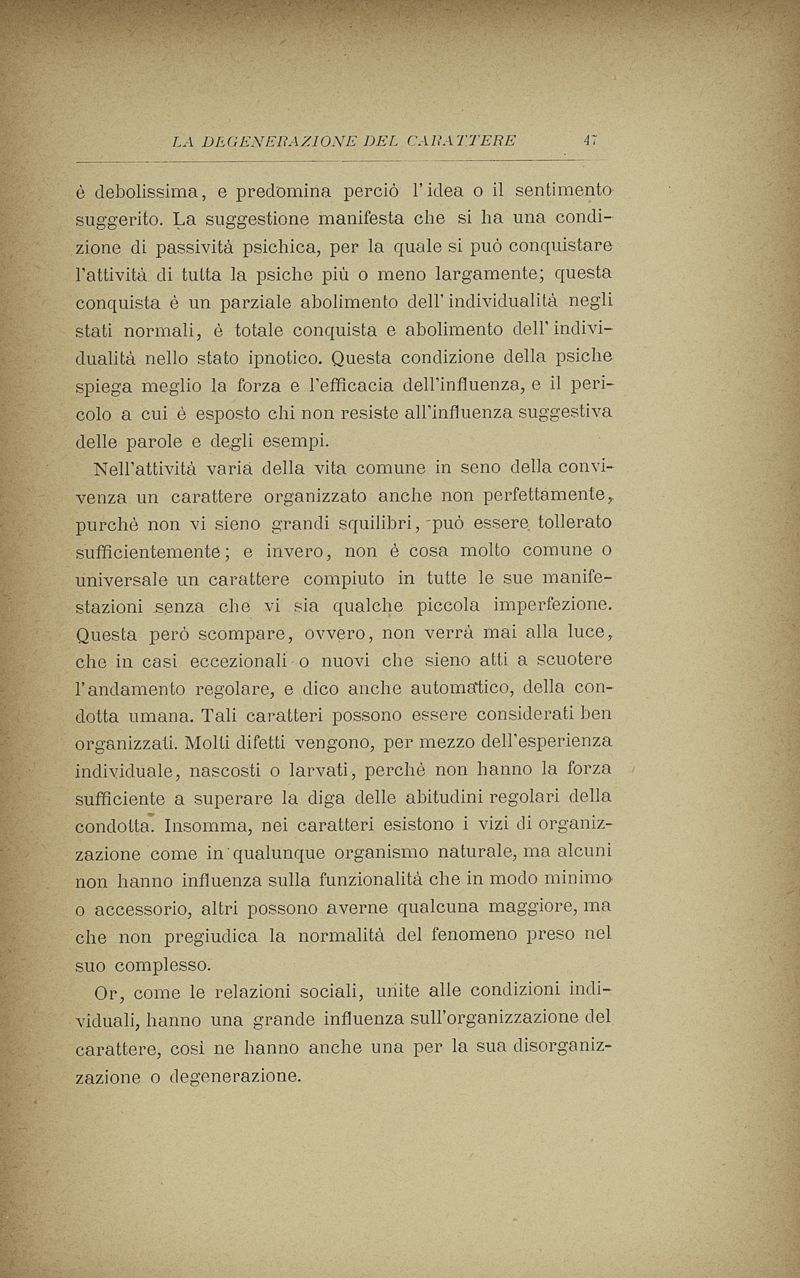 LA DEGENERAZIONE DEL CARATTERE 47

è debolissima, e predomina perciò l'idea o il sentimento suggerito. La suggestione manifesta che si ha una condizione di passività psichica, per la quale si può conquistare l'attività di tutta la psiche più o meno largamente; questa conquista è un parziale abolimento dell'individualità negli stati normali, è totale conquista e abolimento dell'individualità nello stato ipnotico. Questa condizione della psiche spiega meglio la forza e l'efficacia dell'influenza, e il pericolo a cui è esposto chi non resiste all'influenza suggestiva delle parole e degli esempi.

Nell'attività varia della vita comune in seno della convivenza un carattere organizzato anche non perfettamente, purchè non vi sieno grandi squilibri, può essere tollerato sufficientemente; e invero, non è cosa molto comune o universale un carattere compiuto in tutte le sue manifestazioni senza che vi sia qualche piccola imperfezione. Questa però scompare, ovvero, non verrà mai alla luce, che in casi eccezionali o nuovi che sieno atti a scuotere l'andamento regolare, e dico anche automatico, della condotta umana. Tali caratteri possono essere considerati ben organizzati. Molti difetti vengono, per mezzo dell'esperienza individuale, nascosti o larvati, perchè non hanno la forza sufficiente a superare la diga delle abitudini regolari della condotta. Insomma, nei caratteri esistono i vizi di organizzazione come in qualunque organismo naturale, ma alcuni non hanno influenza sulla funzionalità che in modo minimo o accessorio, altri possono averne qualcuna maggiore, ma che non pregiudica la normalità del fenomeno preso nel suo complesso.

Or, come le relazioni sociali, unite alle condizioni individuali, hanno una grande influenza sull'organizzazione del carattere, così ne hanno anche una per la sua disorganizzazione o degenerazione.